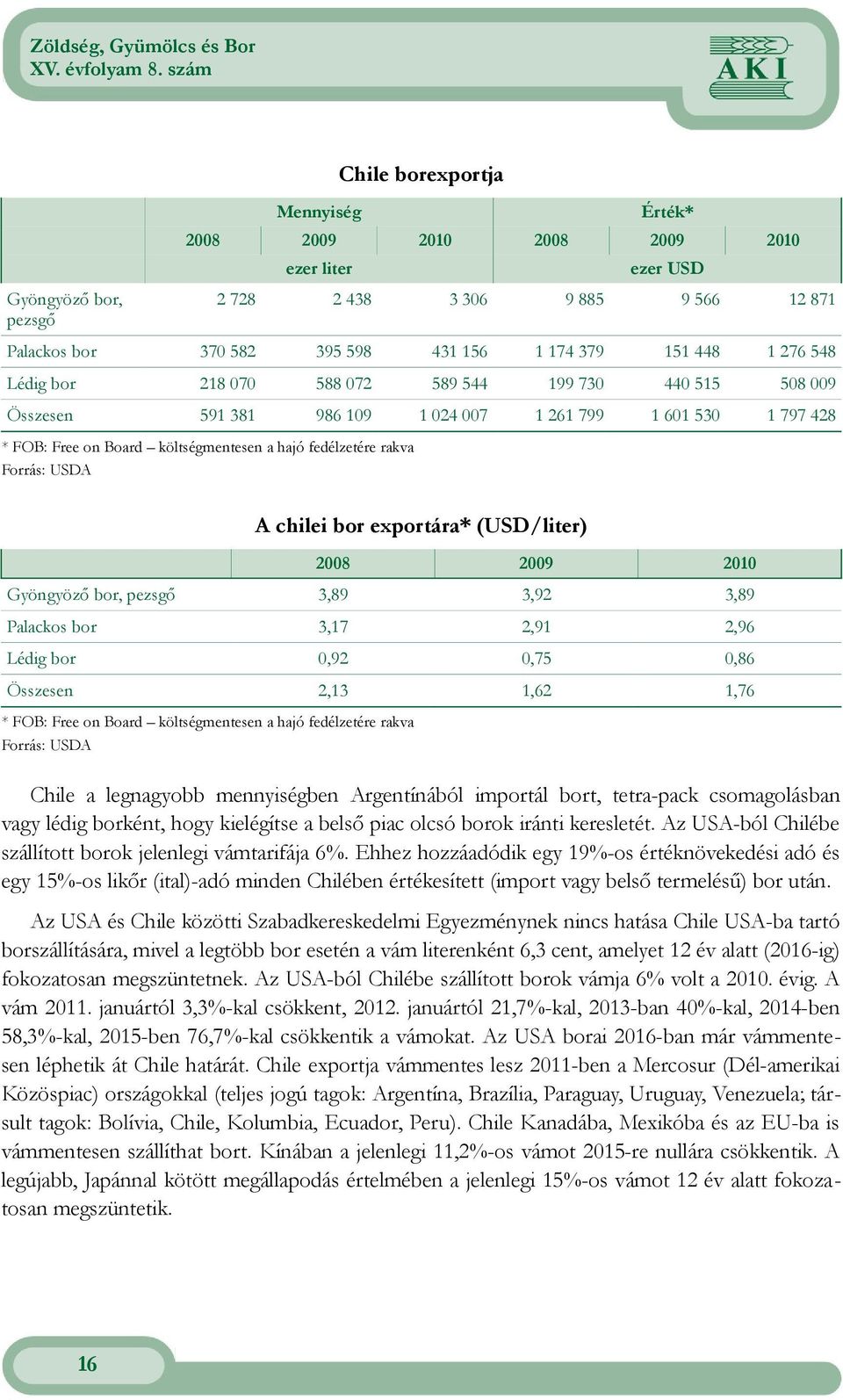 Zöldség, Gyümölcs és Bor
XV. évfolyam 8. szám

AKI

Chile borexportja

| | Mennyiség | | | Érték* | | |
|---|---|---|---|---|---|---|
| | 2008 | 2009 | 2010 | 2008 | 2009 | 2010 |
| | ezer liter | | | ezer USD | | |
| Gyöngyöző bor, pezsgő | 2 728 | 2 438 | 3 306 | 9 885 | 9 566 | 12 871 |
| Palackos bor | 370 582 | 395 598 | 431 156 | 1 174 379 | 151 448 | 1 276 548 |
| Lédig bor | 218 070 | 588 072 | 589 544 | 199 730 | 440 515 | 508 009 |
| Összesen | 591 381 | 986 109 | 1 024 007 | 1 261 799 | 1 601 530 | 1 797 428 |

* FOB: Free on Board – költségmentesen a hajó fedélzetére rakva
Forrás: USDA

A chilei bor exportára* (USD/liter)

| | 2008 | 2009 | 2010 |
|---|---|---|---|
| Gyöngyöző bor, pezsgő | 3,89 | 3,92 | 3,89 |
| Palackos bor | 3,17 | 2,91 | 2,96 |
| Lédig bor | 0,92 | 0,75 | 0,86 |
| Összesen | 2,13 | 1,62 | 1,76 |

* FOB: Free on Board – költségmentesen a hajó fedélzetére rakva
Forrás: USDA

Chile a legnagyobb mennyiségben Argentínából importál bort, tetra-pack csomagolásban vagy lédig borként, hogy kielégítse a belső piac olcsó borok iránti keresletét. Az USA-ból Chilébe szállított borok jelenlegi vámtarifája 6%. Ehhez hozzáadódik egy 19%-os értéknövekedési adó és egy 15%-os likőr (ital)-adó minden Chilében értékesített (import vagy belső termelésű) bor után.

Az USA és Chile közötti Szabadkereskedelmi Egyezménynek nincs hatása Chile USA-ba tartó borszállítására, mivel a legtöbb bor esetén a vám literenként 6,3 cent, amelyet 12 év alatt (2016-ig) fokozatosan megszüntetnek. Az USA-ból Chilébe szállított borok vámja 6% volt a 2010. évig. A vám 2011. januártól 3,3%-kal csökkent, 2012. januártól 21,7%-kal, 2013-ban 40%-kal, 2014-ben 58,3%-kal, 2015-ben 76,7%-kal csökkentik a vámokat. Az USA borai 2016-ban már vámmentesen léphetik át Chile határát. Chile exportja vámmentes lesz 2011-ben a Mercosur (Dél-amerikai Közöspiac) országokkal (teljes jogú tagok: Argentína, Brazília, Paraguay, Uruguay, Venezuela; társult tagok: Bolívia, Chile, Kolumbia, Ecuador, Peru). Chile Kanadába, Mexikóba és az EU-ba is vámmentesen szállíthat bort. Kínában a jelenlegi 11,2%-os vámot 2015-re nullára csökkentik. A legújabb, Japánnal kötött megállapodás értelmében a jelenlegi 15%-os vámot 12 év alatt fokozatosan megszüntetik.

16